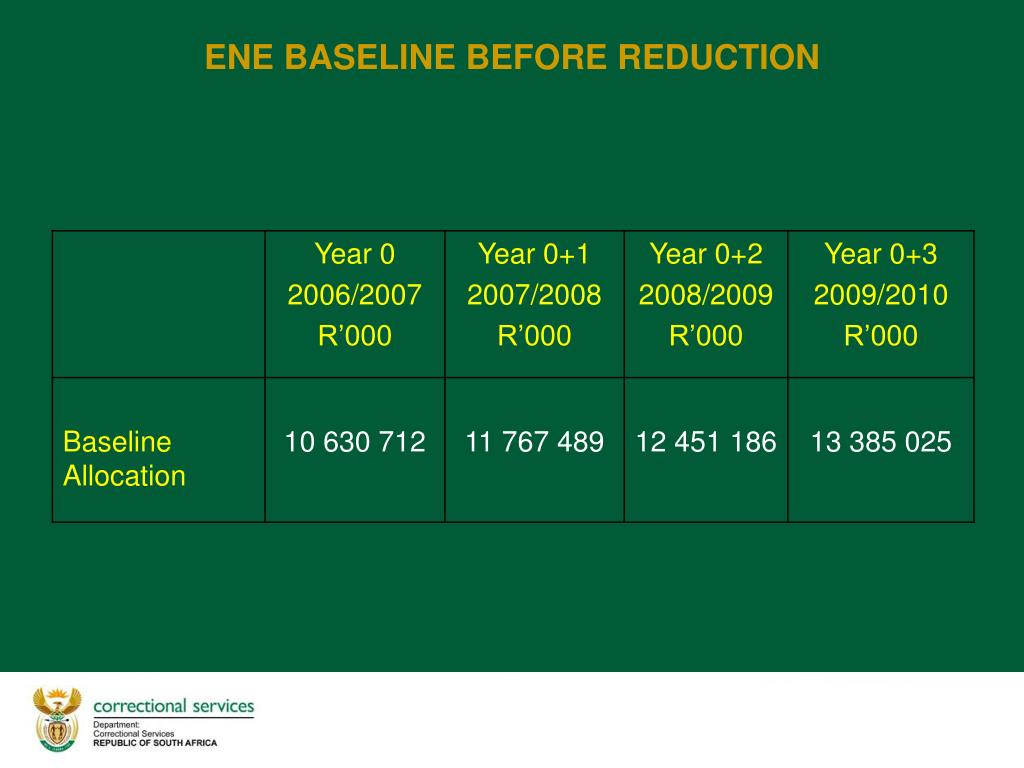 ENE BASELINE BEFORE REDUCTION

| | Year 0 2006/2007 R’000 | Year 0+1 2007/2008 R’000 | Year 0+2 2008/2009 R’000 | Year 0+3 2009/2010 R’000 |
|---|---|---|---|---|
| Baseline Allocation | 10 630 712 | 11 767 489 | 12 451 186 | 13 385 025 |

correctional services
Department:
Correctional Services
REPUBLIC OF SOUTH AFRICA